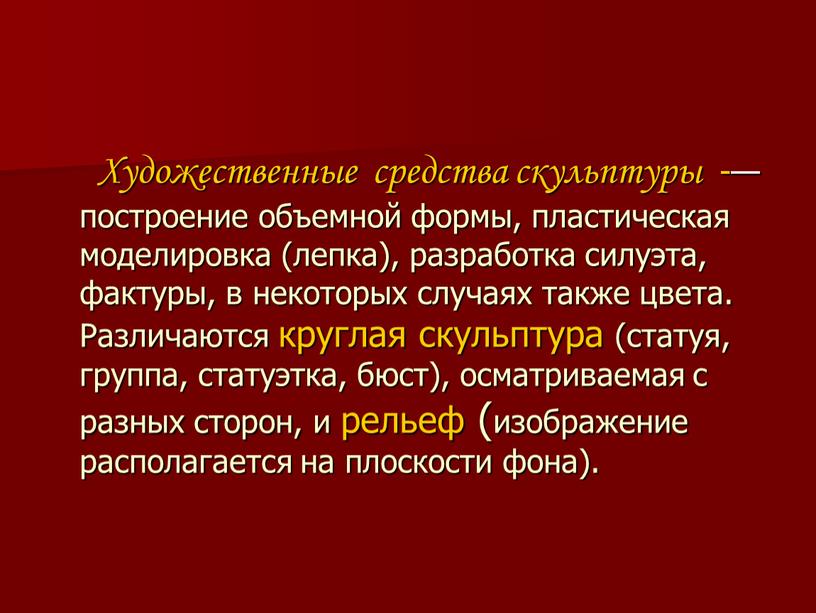 Художественные средства скульптуры -— построение объемной формы, пластическая моделировка (лепка), разработка силуэта, фактуры, в некоторых случаях также цвета. Различаются круглая скульптура (статуя, группа, статуэтка, бюст), осматриваемая с разных сторон, и рельеф (изображение располагается на плоскости фона).